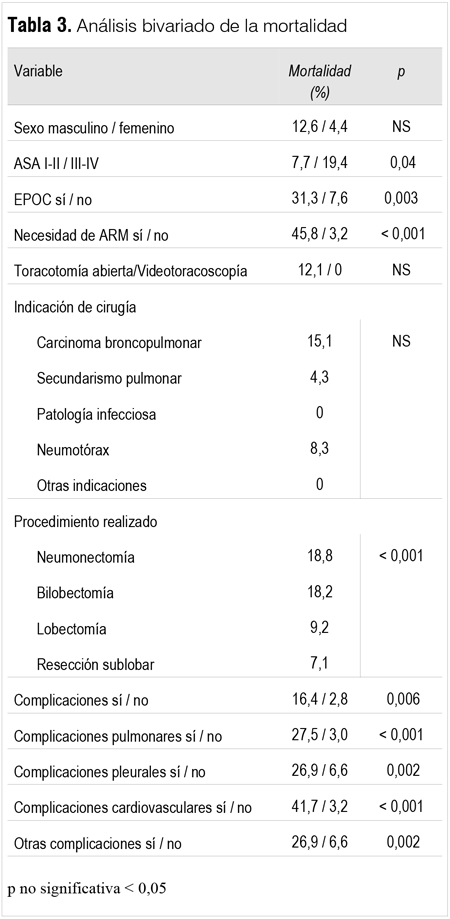 **Tabla 3.** Análisis bivariado de la mortalidad

| Variable | Mortalidad (%) | p |
|---|---|---|
| Sexo masculino / femenino | 12,6 / 4,4 | NS |
| ASA I-II / III-IV | 7,7 / 19,4 | 0,04 |
| EPOC sí / no | 31,3 / 7,6 | 0,003 |
| Necesidad de ARM sí / no | 45,8 / 3,2 | < 0,001 |
| Toracotomía abierta/Videotoracoscopía | 12,1 / 0 | NS |
| Indicación de cirugía | | |
| Carcinoma broncopulmonar | 15,1 | NS |
| Secundarismo pulmonar | 4,3 | |
| Patología infecciosa | 0 | |
| Neumotórax | 8,3 | |
| Otras indicaciones | 0 | |
| Procedimiento realizado | | |
| Neumonectomía | 18,8 | < 0,001 |
| Bilobectomía | 18,2 | |
| Lobectomía | 9,2 | |
| Resección sublobar | 7,1 | |
| Complicaciones sí / no | 16,4 / 2,8 | 0,006 |
| Complicaciones pulmonares sí / no | 27,5 / 3,0 | < 0,001 |
| Complicaciones pleurales sí / no | 26,9 / 6,6 | 0,002 |
| Complicaciones cardiovasculares sí / no | 41,7 / 3,2 | < 0,001 |
| Otras complicaciones sí / no | 26,9 / 6,6 | 0,002 |

p no significativa < 0,05